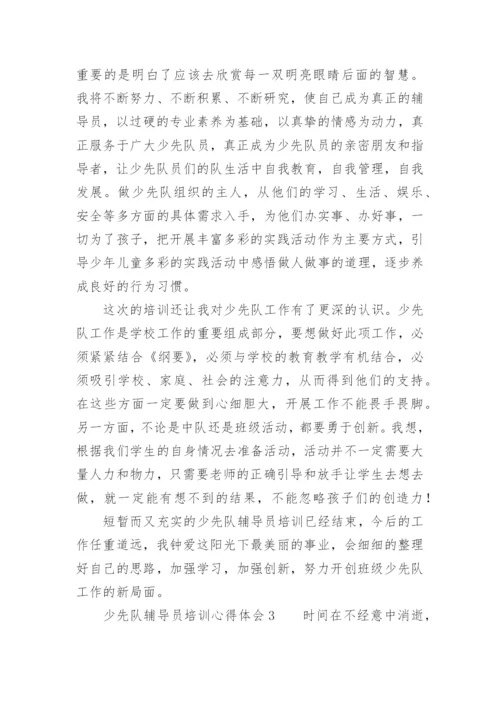 重要的是明白了应该去欣赏每一双明亮眼睛后面的智慧。我将不断努力、不断积累、不断研究，使自己成为真正的辅导员，以过硬的专业素养为基础，以真挚的情感为动力，真正服务于广大少先队员，真正成为少先队员的亲密朋友和指导者，让少先队员们的队生活中自我教育，自我管理，自我发展。做少先队组织的主人，从他们的学习、生活、娱乐、安全等多方面的具体需求入手，为他们办实事、办好事，一切为了孩子，把开展丰富多彩的实践活动作为主要方式，引导少年儿童多彩的实践活动中感悟做人做事的道理，逐步养成良好的行为习惯。

这次的培训还让我对少先队工作有了更深的认识。少先队工作是学校工作的重要组成部分，要想做好此项工作，必须紧紧结合《纲要》，必须与学校的教育教学有机结合，必须吸引学校、家庭、社会的注意力，从而得到他们的支持。在这些方面一定要做到心细胆大，开展工作不能畏手畏脚。另一方面，不论是中队还是班级活动，都要勇于创新。我想，根据我们学生的自身情况去准备活动，活动并不一定需要大量人力和物力，只需要老师的正确引导和放手让学生去想去做，就一定能有想不到的结果，不能忽略孩子们的创造力！

短暂而又充实的少先队辅导员培训已经结束，今后的工作任重道远，我钟爱这阳光下最美丽的事业，会细细的整理好自己的思路，加强学习，加强创新，努力开创班级少先队工作的新局面。

少先队辅导员培训心得体会 3　　时间在不经意中消逝，